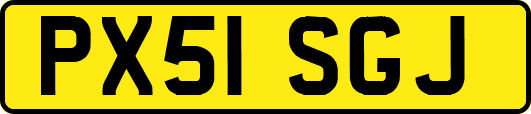 PX51 SGJ